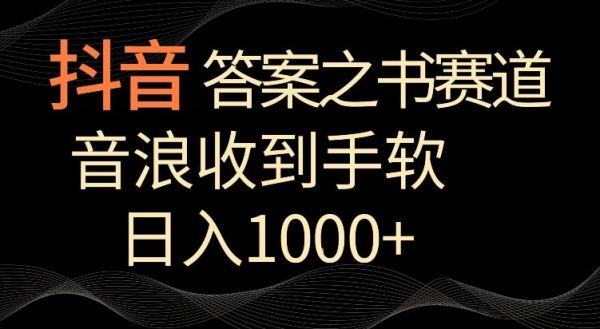 抖音 答案之书赛道

音浪收到手软

日入1000+